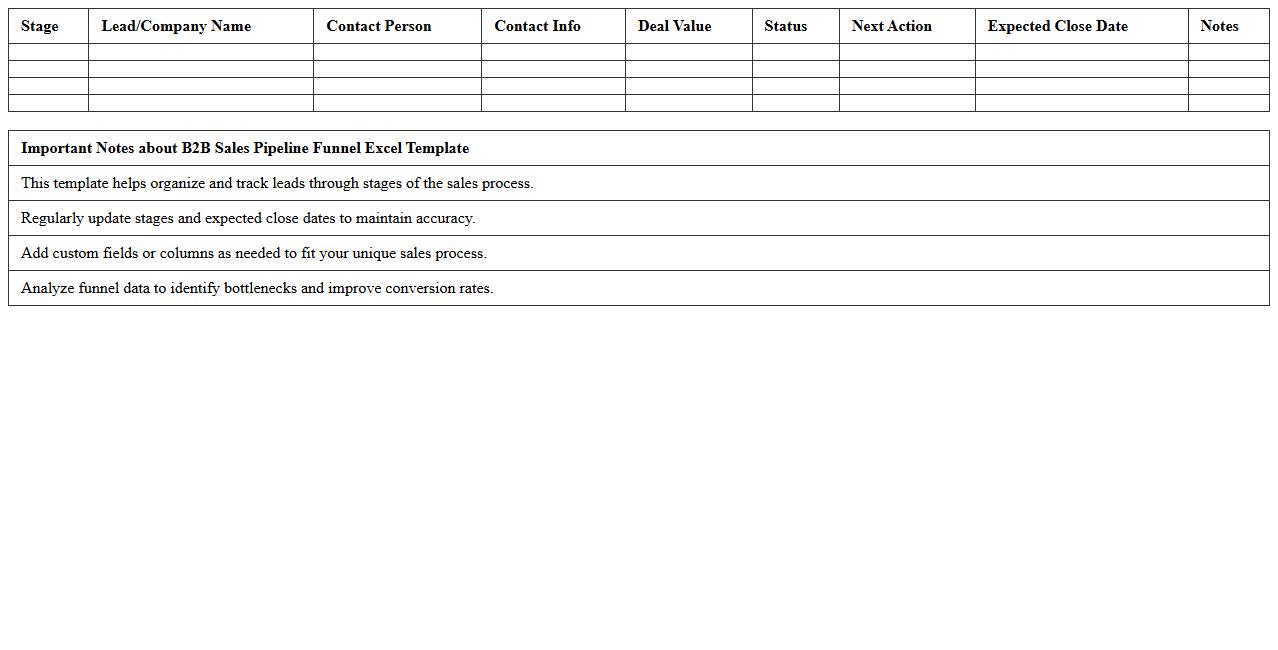 | Stage | Lead/Company Name | Contact Person | Contact Info | Deal Value | Status | Next Action | Expected Close Date | Notes |
|---|---|---|---|---|---|---|---|---|
| | | | | | | | | |
| | | | | | | | | |
| | | | | | | | | |
| | | | | | | | | |

| Important Notes about B2B Sales Pipeline Funnel Excel Template |
|---|
| This template helps organize and track leads through stages of the sales process. |
| Regularly update stages and expected close dates to maintain accuracy. |
| Add custom fields or columns as needed to fit your unique sales process. |
| Analyze funnel data to identify bottlenecks and improve conversion rates. |